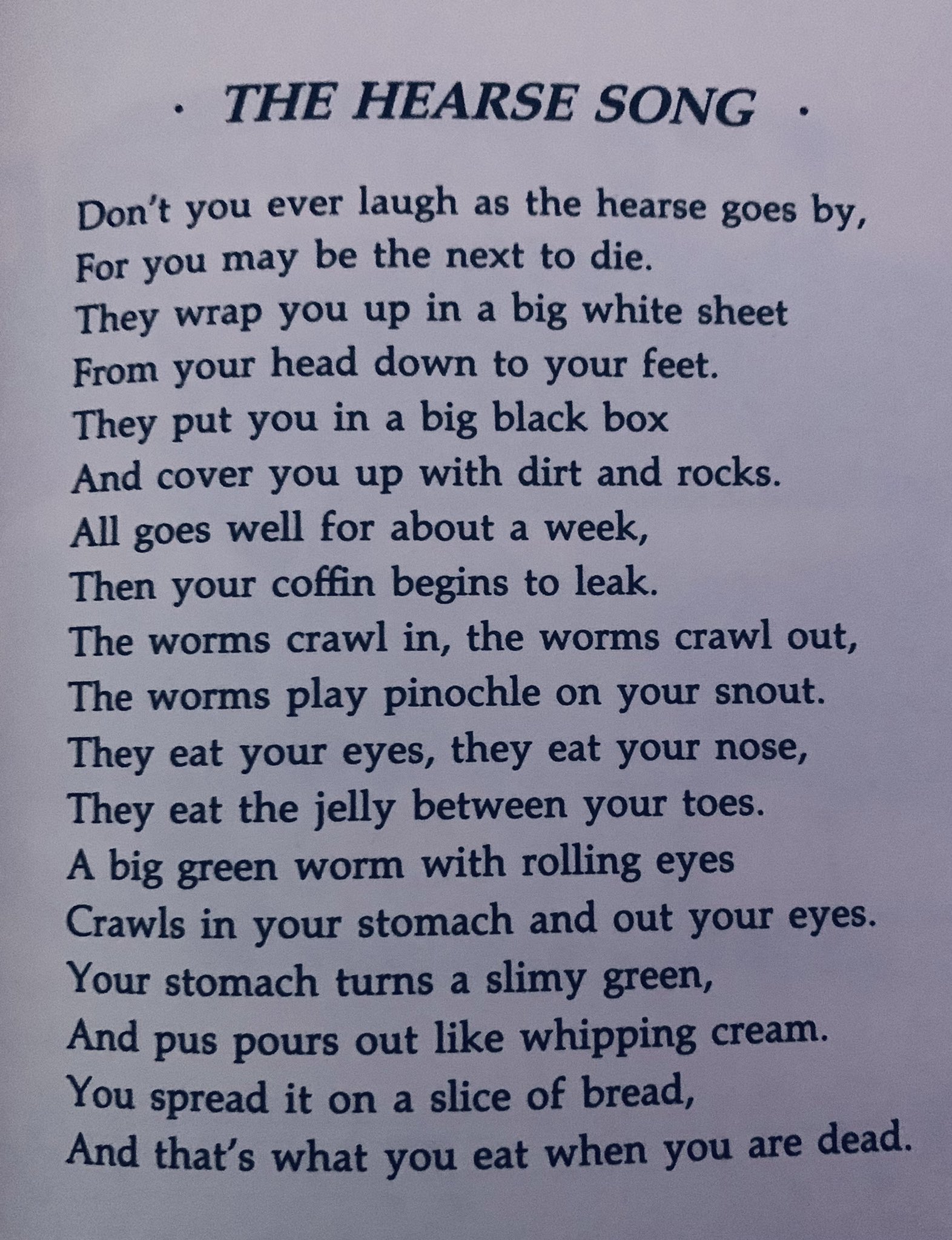 · THE HEARSE SONG ·

Don't you ever laugh as the hearse goes by,
For you may be the next to die.
They wrap you up in a big white sheet
From your head down to your feet.
They put you in a big black box
And cover you up with dirt and rocks.
All goes well for about a week,
Then your coffin begins to leak.
The worms crawl in, the worms crawl out,
The worms play pinochle on your snout.
They eat your eyes, they eat your nose,
They eat the jelly between your toes.
A big green worm with rolling eyes
Crawls in your stomach and out your eyes.
Your stomach turns a slimy green,
And pus pours out like whipping cream.
You spread it on a slice of bread,
And that's what you eat when you are dead.